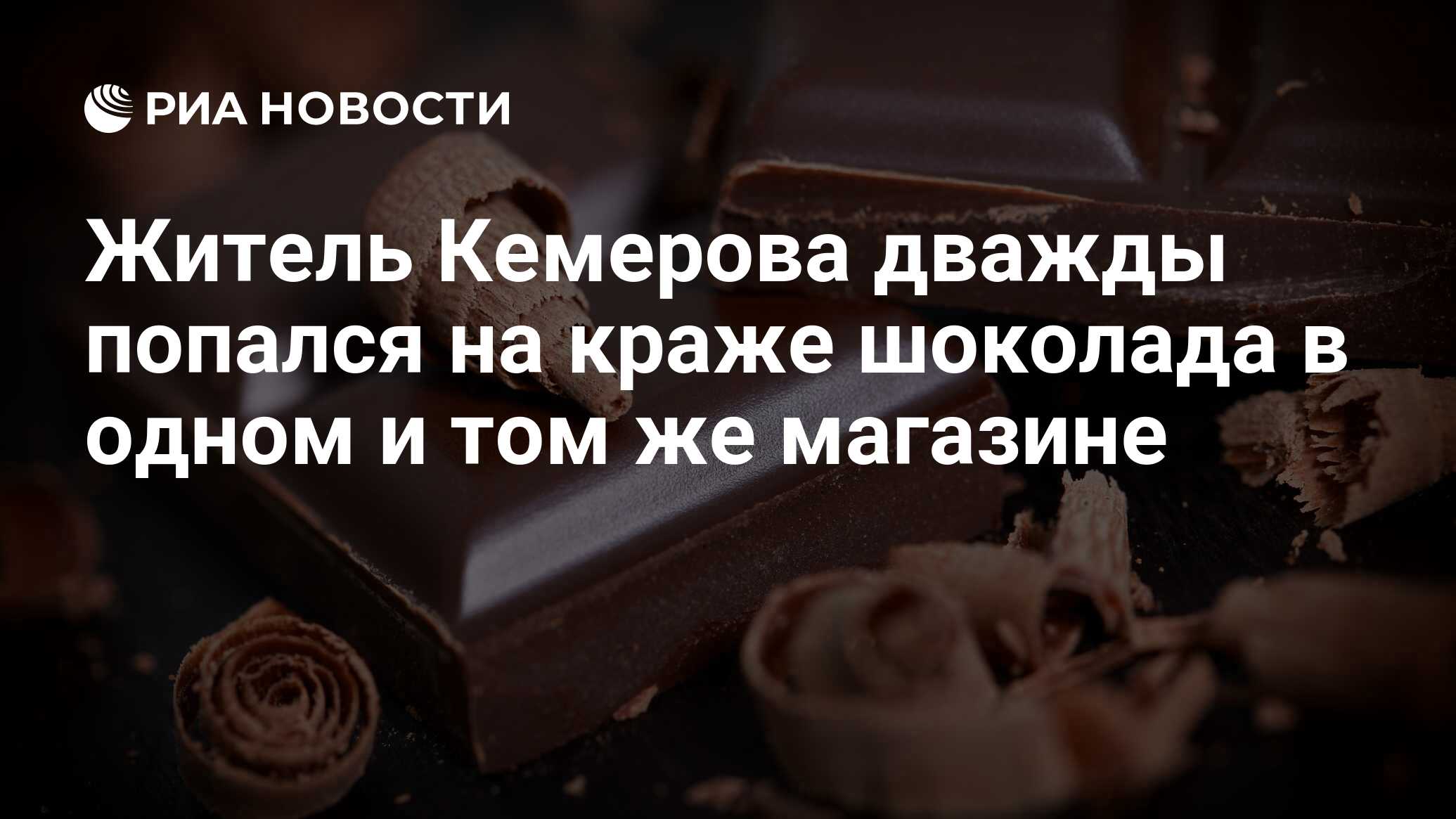 РИА НОВОСТИ

Житель Кемерова дважды попался на краже шоколада в одном и том же магазине